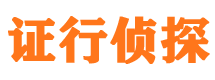 证行侦探